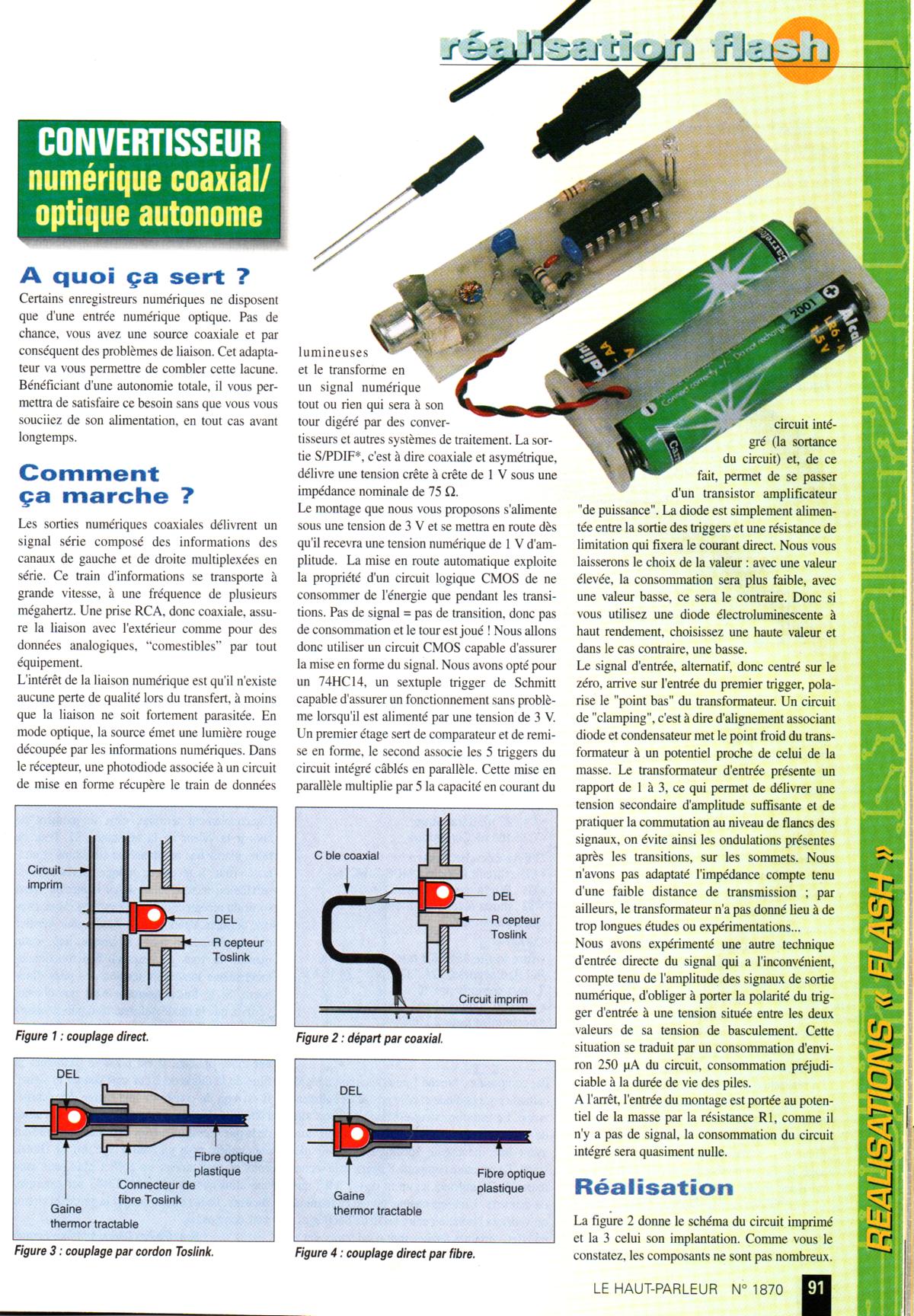 réalisation flash

CONVERTISSEUR numérique coaxial/ optique autonome

A quoi ça sert ?

Certains enregistreurs numériques ne disposent que d'une entrée numérique optique. Pas de chance, vous avez une source coaxiale et par conséquent des problèmes de liaison. Cet adaptateur va vous permettre de combler cette lacune. Bénéficiant d'une autonomie totale, il vous permettra de satisfaire ce besoin sans que vous vous souciiez de son alimentation, en tout cas avant longtemps.

Comment ça marche ?

Les sorties numériques coaxiales délivrent un signal série composé des informations des canaux de gauche et de droite multiplexées en série. Ce train d'informations se transporte à grande vitesse, à une fréquence de plusieurs mégahertz. Une prise RCA, donc coaxiale, assure la liaison avec l'extérieur comme pour des données analogiques, "comestibles" par tout équipement.
L'intérêt de la liaison numérique est qu'il n'existe aucune perte de qualité lors du transfert, à moins que la liaison ne soit fortement parasitée. En mode optique, la source émet une lumière rouge découpée par les informations numériques. Dans le récepteur, une photodiode associée à un circuit de mise en forme récupère le train de données lumineuses et le transforme en un signal numérique tout ou rien qui sera à son tour digéré par des convertisseurs et autres systèmes de traitement. La sortie S/PDIF*, c'est à dire coaxiale et asymétrique, délivre une tension crête à crête de 1 V sous une impédance nominale de 75 Ω.
Le montage que nous vous proposons s'alimente sous une tension de 3 V et se mettra en route dès qu'il recevra une tension numérique de 1 V d'amplitude. La mise en route automatique exploite la propriété d'un circuit logique CMOS de ne consommer de l'énergie que pendant les transitions. Pas de signal = pas de transition, donc pas de consommation et le tour est joué ! Nous allons donc utiliser un circuit CMOS capable d'assurer la mise en forme du signal. Nous avons opté pour un 74HC14, un sextuple trigger de Schmitt capable d'assurer un fonctionnement sans problème lorsqu'il est alimenté par une tension de 3 V. Un premier étage sert de comparateur et de remise en forme, le second associe les 5 triggers du circuit intégré câblés en parallèle. Cette mise en parallèle multiplie par 5 la capacité en courant du circuit intégré (la sortance du circuit) et, de ce fait, permet de se passer d'un transistor amplificateur "de puissance". La diode est simplement alimentée entre la sortie des triggers et une résistance de limitation qui fixera le courant direct. Nous vous laisserons le choix de la valeur : avec une valeur élevée, la consommation sera plus faible, avec une valeur basse, ce sera le contraire. Donc si vous utilisez une diode électroluminescente à haut rendement, choisissez une haute valeur et dans le cas contraire, une basse.
Le signal d'entrée, alternatif, donc centré sur le zéro, arrive sur l'entrée du premier trigger, polarise le "point bas" du transformateur. Un circuit de "clamping", c'est à dire d'alignement associant diode et condensateur met le point froid du transformateur à un potentiel proche de celui de la masse. Le transformateur d'entrée présente un rapport de 1 à 3, ce qui permet de délivrer une tension secondaire d'amplitude suffisante et de pratiquer la commutation au niveau de flancs des signaux, on évite ainsi les ondulations présentes après les transitions, sur les sommets. Nous n'avons pas adaptaté l'impédance compte tenu d'une faible distance de transmission ; par ailleurs, le transformateur n'a pas donné lieu à de trop longues études ou expérimentations...
Nous avons expérimenté une autre technique d'entrée directe du signal qui a l'inconvénient, compte tenu de l'amplitude des signaux de sortie numérique, d'obliger à porter la polarité du trigger d'entrée à une tension située entre les deux valeurs de sa tension de basculement. Cette situation se traduit par un consommation d'environ 250 µA du circuit, consommation préjudiciable à la durée de vie des piles.
A l'arrêt, l'entrée du montage est portée au potentiel de la masse par la résistance R1, comme il n'y a pas de signal, la consommation du circuit intégré sera quasiment nulle.

Réalisation

La figure 2 donne le schéma du circuit imprimé et la 3 celui son implantation. Comme vous le constatez, les composants ne sont pas nombreux.

Circuit imprim
DEL
R cepteur Toslink
Figure 1 : couplage direct.

C ble coaxial
DEL
R cepteur Toslink
Circuit imprim
Figure 2 : départ par coaxial.

DEL
Fibre optique plastique
Connecteur de fibre Toslink
Gaine thermor tractable
Figure 3 : couplage par cordon Toslink.

DEL
Fibre optique plastique
Gaine thermor tractable
Figure 4 : couplage direct par fibre.

REALISATIONS « FLASH »

LE HAUT-PARLEUR N° 1870 91